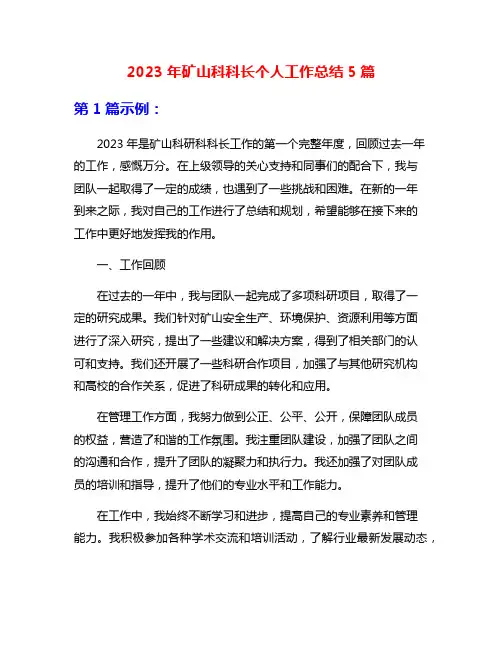 2023 年矿山科科长个人工作总结 5 篇

第 1 篇示例：

2023 年是矿山科研科科长工作的第一个完整年度，回顾过去一年的工作，感慨万分。在上级领导的关心支持和同事们的配合下，我与团队一起取得了一定的成绩，也遇到了一些挑战和困难。在新的一年到来之际，我对自己的工作进行了总结和规划，希望能够在接下来的工作中更好地发挥我的作用。

一、工作回顾

在过去的一年中，我与团队一起完成了多项科研项目，取得了一定的研究成果。我们针对矿山安全生产、环境保护、资源利用等方面进行了深入研究，提出了一些建议和解决方案，得到了相关部门的认可和支持。我们还开展了一些科研合作项目，加强了与其他研究机构和高校的合作关系，促进了科研成果的转化和应用。

在管理工作方面，我努力做到公正、公平、公开，保障团队成员的权益，营造了和谐的工作氛围。我注重团队建设，加强了团队之间的沟通和合作，提升了团队的凝聚力和执行力。我还加强了对团队成员的培训和指导，提升了他们的专业水平和工作能力。

在工作中，我始终不断学习和进步，提高自己的专业素养和管理能力。我积极参加各种学术交流和培训活动，了解行业最新发展动态，